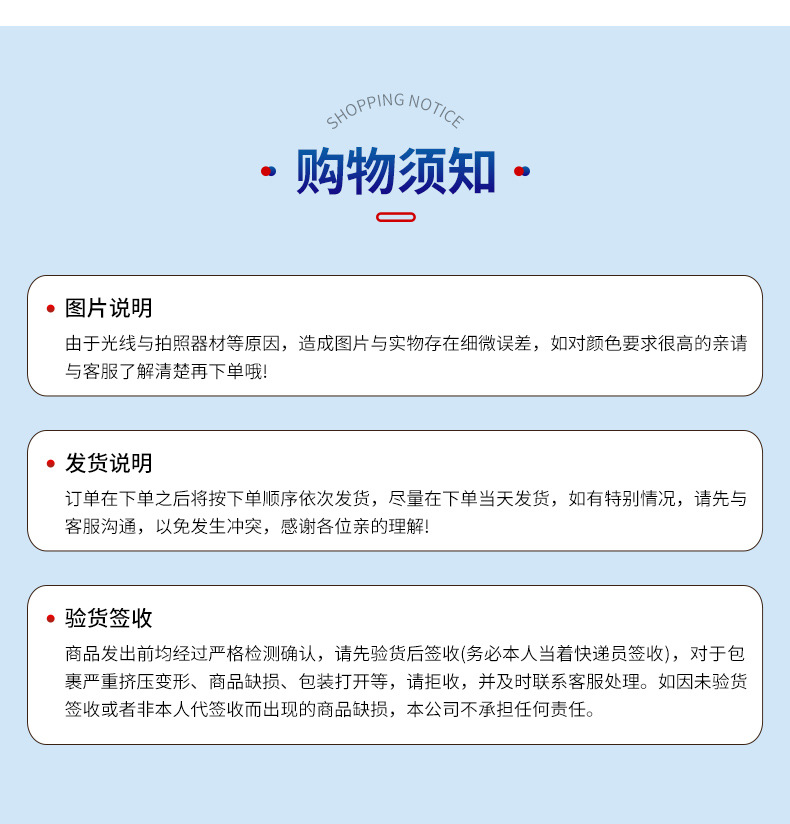 SHOPPING NOTICE

购物须知

图片说明

由于光线与拍照器材等原因，造成图片与实物存在细微误差，如对颜色要求很高的亲请与客服了解清楚再下单哦!

发货说明

订单在下单之后将按下单顺序依次发货，尽量在下单当天发货，如有特别情况，请先与客服沟通，以免发生冲突，感谢各位亲的理解!

验货签收

商品发出前均经过严格检测确认，请先验货后签收(务必本人当着快递员签收)，对于包裹严重挤压变形、商品缺损、包装打开等，请拒收，并及时联系客服处理。如因未验货签收或者非本人代签收而出现的商品缺损，本公司不承担任何责任。